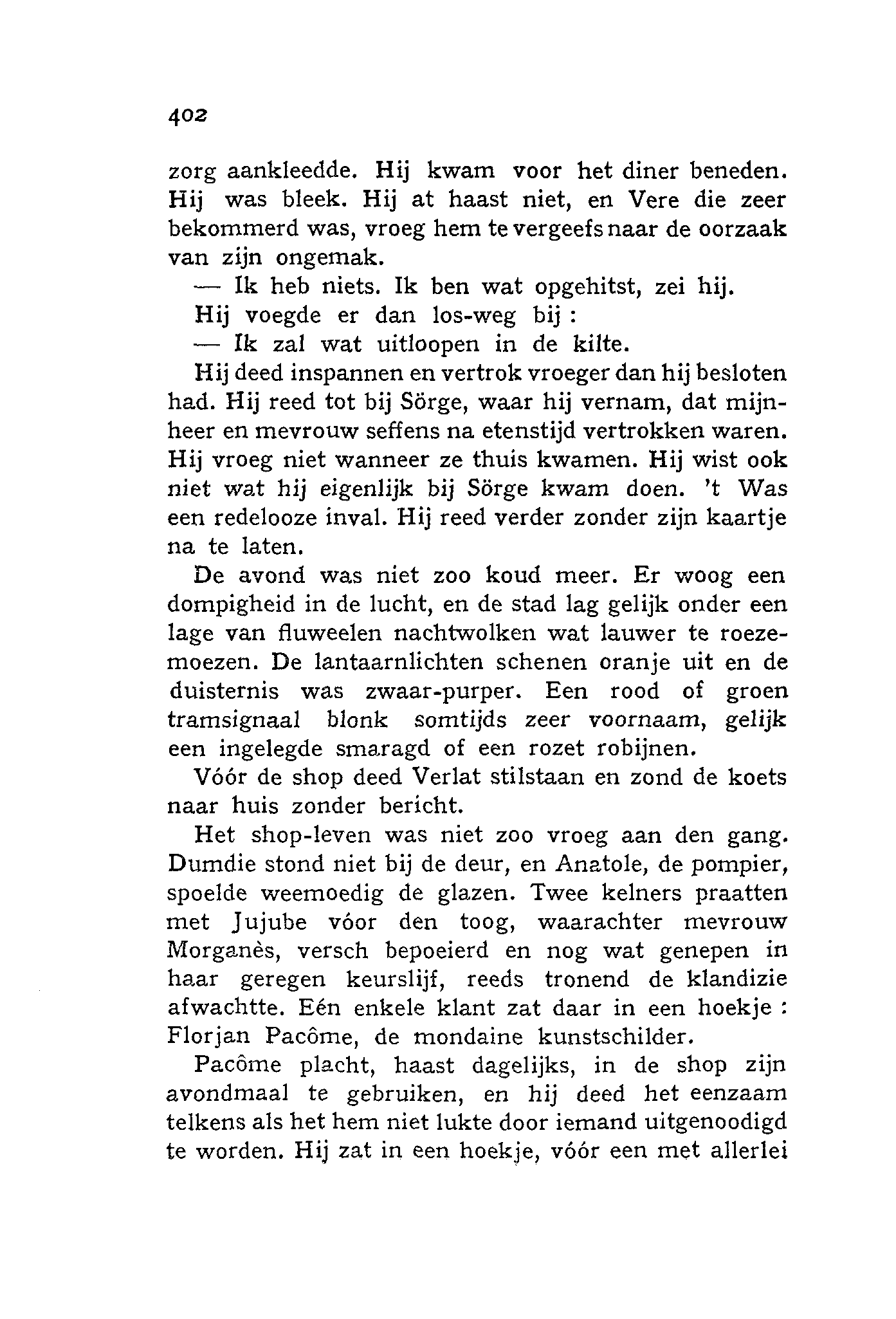 402

zorg aankleedde. Hij kwam voor het diner beneden. Hij was bleek. Hij at haast niet, en Vere die zeer bekommerd was, vroeg hem te vergeefs naar de oorzaak van zijn ongemak.

— Ik heb niets. Ik ben wat opgehitst, zei hij.

Hij voegde er dan los-weg bij :

— Ik zal wat uitloopen in de kilte.

Hij deed inspannen en vertrok vroeger dan hij besloten had. Hij reed tot bij Sörge, waar hij vernam, dat mijnheer en mevrouw seffens na etenstijd vertrokken waren. Hij vroeg niet wanneer ze thuis kwamen. Hij wist ook niet wat hij eigenlijk bij Sörge kwam doen. 't Was een redelooze inval. Hij reed verder zonder zijn kaartje na te laten.

De avond was niet zoo koud meer. Er woog een dompigheid in de lucht, en de stad lag gelijk onder een lage van fluweelen nachtwolken wat lauwer te roezemoezen. De lantaarnlichten schenen oranje uit en de duisternis was zwaar-purper. Een rood of groen tramsignaal blonk somtijds zeer voornaam, gelijk een ingelegde smaragd of een rozet robijnen.

Vóór de shop deed Verlat stilstaan en zond de koets naar huis zonder bericht.

Het shop-leven was niet zoo vroeg aan den gang. Dumdie stond niet bij de deur, en Anatole, de pompier, spoelde weemoedig de glazen. Twee kelners praatten met Jujube vóor den toog, waarachter mevrouw Morganès, versch bepoeierd en nog wat genepen in haar geregen keurslijf, reeds tronend de klandizie afwachtte. Eén enkele klant zat daar in een hoekje : Florjan Pacôme, de mondaine kunstschilder.

Pacôme placht, haast dagelijks, in de shop zijn avondmaal te gebruiken, en hij deed het eenzaam telkens als het hem niet lukte door iemand uitgenoodigd te worden. Hij zat in een hoekje, vóór een met allerlei